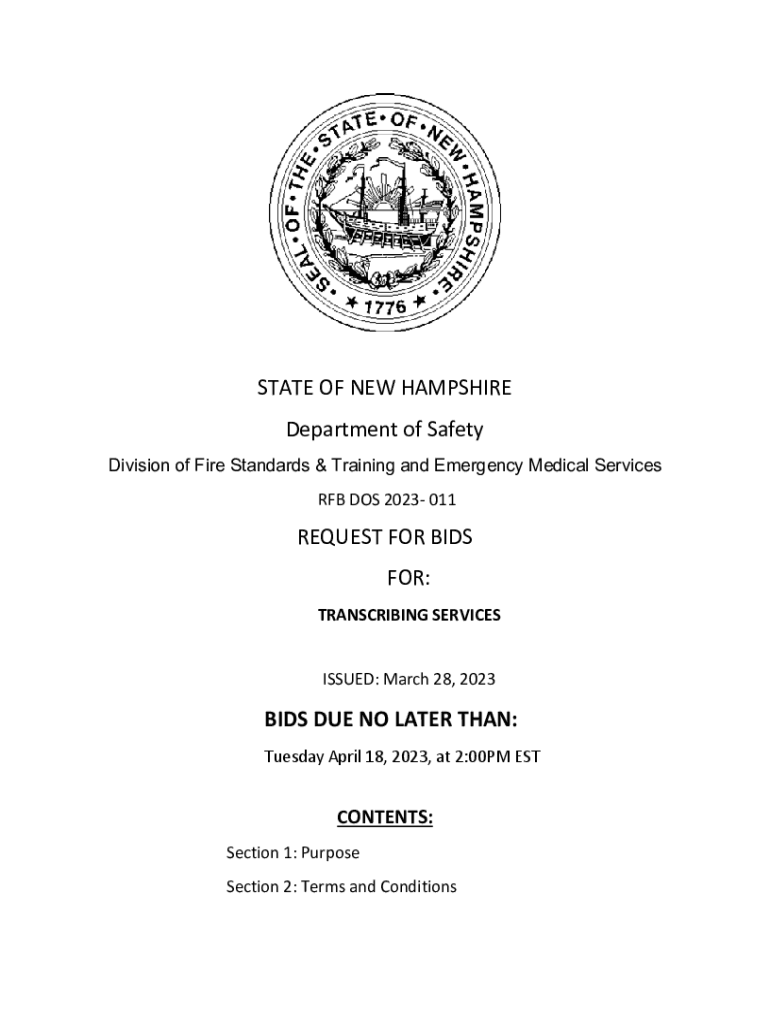 SEAL • OF • THE • STATE • OF • NEW • HAMPSHIRE
★ 1776 ★

STATE OF NEW HAMPSHIRE

Department of Safety

Division of Fire Standards & Training and Emergency Medical Services

RFB DOS 2023- 011

REQUEST FOR BIDS

FOR:

TRANSCRIBING SERVICES

ISSUED: March 28, 2023

BIDS DUE NO LATER THAN:

Tuesday April 18, 2023, at 2:00PM EST

CONTENTS:

Section 1: Purpose

Section 2: Terms and Conditions